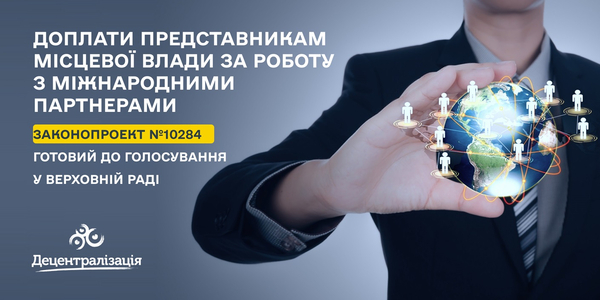 ДОПЛАТИ ПРЕДСТАВНИКАМ МІСЦЕВОЇ ВЛАДИ ЗА РОБОТУ З МІЖНАРОДНИМИ ПАРТНЕРАМИ

ЗАКОНОПРОЕКТ №10284

ГОТОВИЙ ДО ГОЛОСУВАННЯ

У ВЕРХОВНІЙ РАДІ

Децентралізація